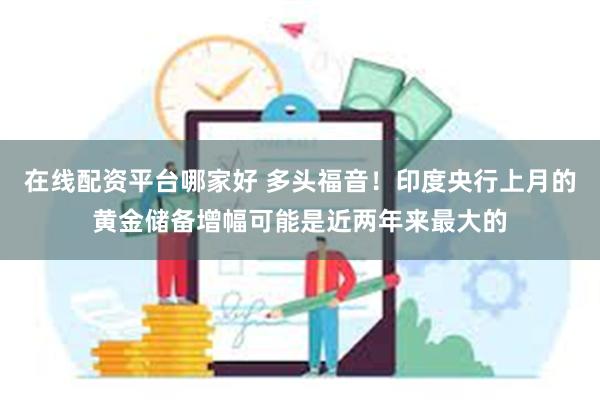 在线配资平台哪家好 多头福音！印度央行上月的黄金储备增幅可能是近两年来最大的